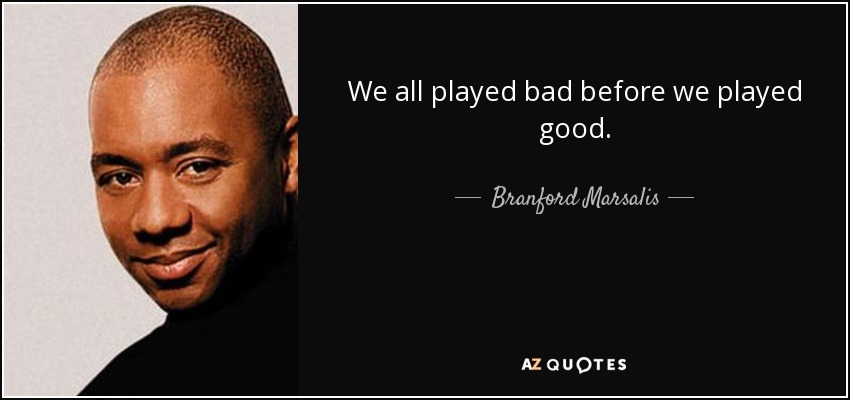 We all played bad before we played good.

— Branford Marsalis —

AZ QUOTES